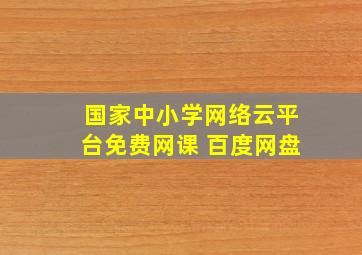 国家中小学网络云平台免费网课 百度网盘